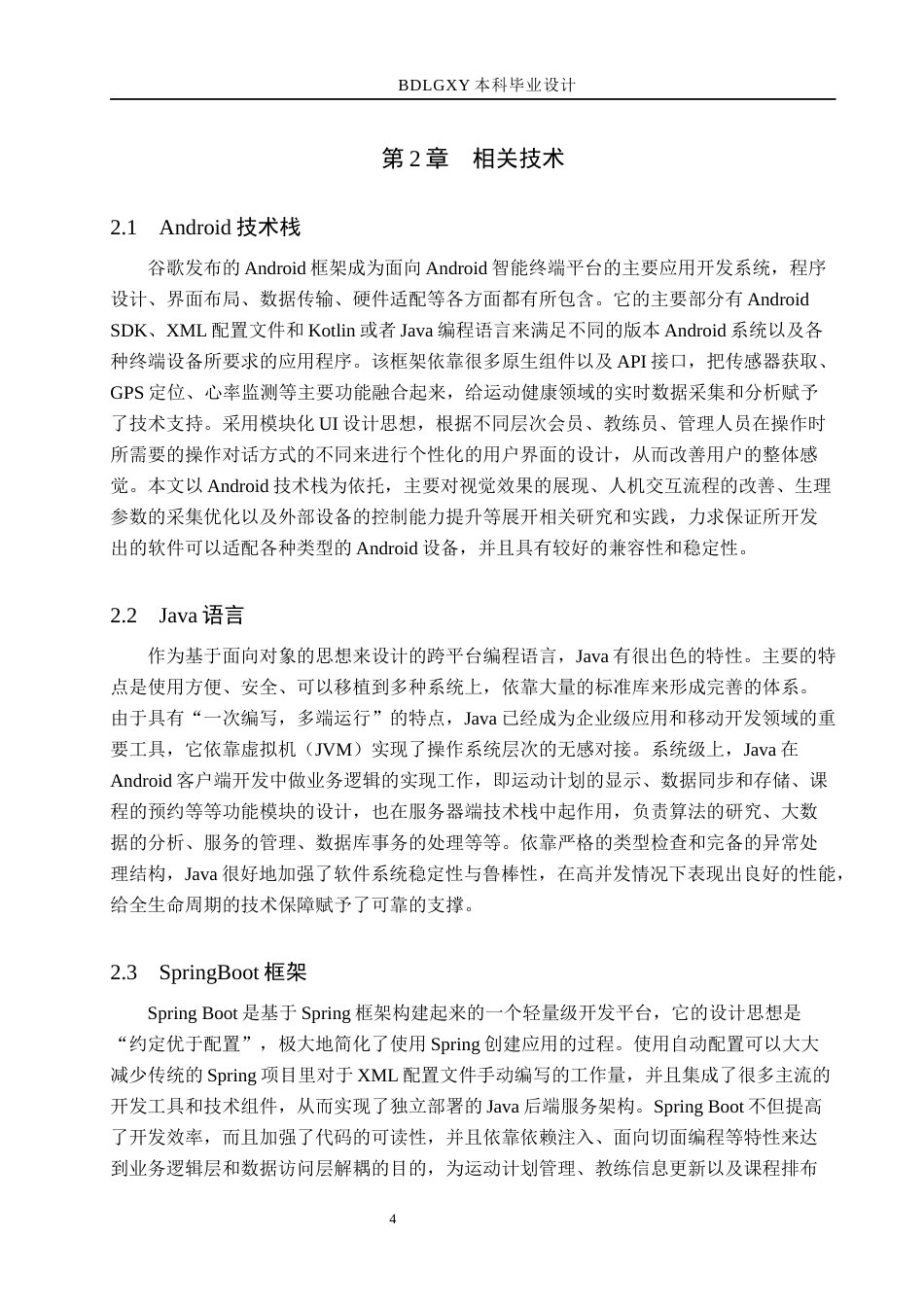 BDLGXY 本科毕业设计

第 2 章　相关技术

2.1　Android 技术栈

谷歌发布的 Android 框架成为面向 Android 智能终端平台的主要应用开发系统，程序设计、界面布局、数据传输、硬件适配等各方面都有所包含。它的主要部分有 Android SDK、XML 配置文件和 Kotlin 或者 Java 编程语言来满足不同的版本 Android 系统以及各种终端设备所要求的应用程序。该框架依靠很多原生组件以及 API 接口，把传感器获取、GPS 定位、心率监测等主要功能融合起来，给运动健康领域的实时数据采集和分析赋予了技术支持。采用模块化 UI 设计思想，根据不同层次会员、教练员、管理人员在操作时所需要的操作对话方式的不同来进行个性化的用户界面的设计，从而改善用户的整体感觉。本文以 Android 技术栈为依托，主要对视觉效果的展现、人机交互流程的改善、生理参数的采集优化以及外部设备的控制能力提升等展开相关研究和实践，力求保证所开发出的软件可以适配各种类型的 Android 设备，并且具有较好的兼容性和稳定性。

2.2　Java 语言

作为基于面向对象的思想来设计的跨平台编程语言，Java 有很出色的特性。主要的特点是使用方便、安全、可以移植到多种系统上，依靠大量的标准库来形成完善的体系。由于具有“一次编写，多端运行”的特点，Java 已经成为企业级应用和移动开发领域的重要工具，它依靠虚拟机（JVM）实现了操作系统层次的无感对接。系统级上，Java 在 Android 客户端开发中做业务逻辑的实现工作，即运动计划的显示、数据同步和存储、课程的预约等等功能模块的设计，也在服务器端技术栈中起作用，负责算法的研究、大数据的分析、服务的管理、数据库事务的处理等等。依靠严格的类型检查和完备的异常处理结构，Java 很好地加强了软件系统稳定性与鲁棒性，在高并发情况下表现出良好的性能，给全生命周期的技术保障赋予了可靠的支撑。

2.3　SpringBoot 框架

Spring Boot 是基于 Spring 框架构建起来的一个轻量级开发平台，它的设计思想是“约定优于配置”，极大地简化了使用 Spring 创建应用的过程。使用自动配置可以大大减少传统的 Spring 项目里对于 XML 配置文件手动编写的工作量，并且集成了很多主流的开发工具和技术组件，从而实现了独立部署的 Java 后端服务架构。Spring Boot 不但提高了开发效率，而且加强了代码的可读性，并且依靠依赖注入、面向切面编程等特性来达到业务逻辑层和数据访问层解耦的目的，为运动计划管理、教练信息更新以及课程排布

4